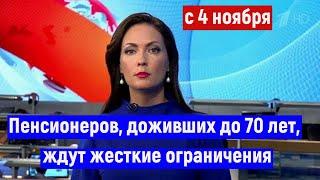 с 4 ноября

Пенсионеров, доживших до 70 лет, ждут жесткие ограничения